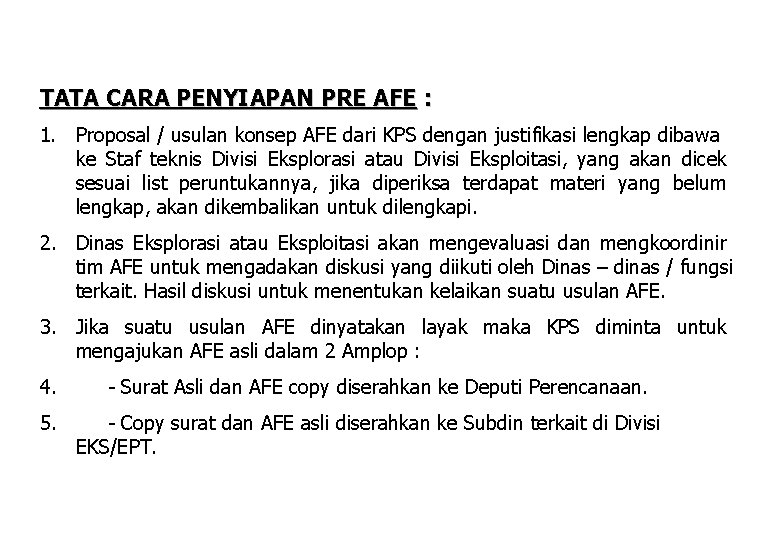 TATA CARA PENYIAPAN PRE AFE :

1. Proposal / usulan konsep AFE dari KPS dengan justifikasi lengkap dibawa ke Staf teknis Divisi Eksplorasi atau Divisi Eksploitasi, yang akan dicek sesuai list peruntukannya, jika diperiksa terdapat materi yang belum lengkap, akan dikembalikan untuk dilengkapi.

2. Dinas Eksplorasi atau Eksploitasi akan mengevaluasi dan mengkoordinir tim AFE untuk mengadakan diskusi yang diikuti oleh Dinas – dinas / fungsi terkait. Hasil diskusi untuk menentukan kelaikan suatu usulan AFE.

3. Jika suatu usulan AFE dinyatakan layak maka KPS diminta untuk mengajukan AFE asli dalam 2 Amplop :

4. - Surat Asli dan AFE copy diserahkan ke Deputi Perencanaan.

5. - Copy surat dan AFE asli diserahkan ke Subdin terkait di Divisi EKS/EPT.